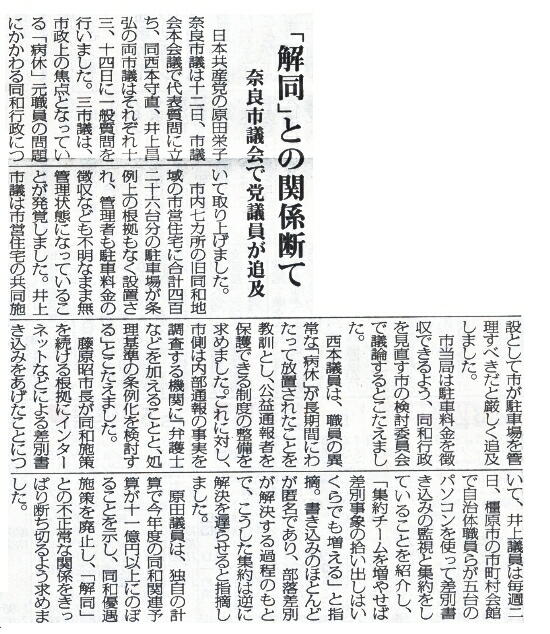 「解同」との関係断て
奈良市議会で党議員が追及

日本共産党の原田栄子奈良市議は十二日、市議会本会議で代表質問に立ち、同西本守直、井上昌弘の両市議はそれぞれ十三、十四日に一般質問を行いました。三市議は、市政上の焦点となっている「病休」元職員の問題にかかわる同和行政について取り上げました。

市内七カ所の旧同和地域の市営住宅に合計四百二十六台分の駐車場が条例上の根拠もなく設置され、管理者も駐車料金の徴収なども不明なまま無管理状態になっていることが発覚しました。井上市議は市営住宅の共同施設として市が駐車場を管理すべきだと厳しく追及しました。

市当局は駐車料金を徴収できるよう、同和行政を見直す市の検討委員会で議論するとこたえました。

西本議員は、職員の異常な「病休」が長期間にわたって放置されたことを教訓とし、公益通報者を保護できる制度の整備を求めました。これに対し、市側は内部通報の事実を調査する機関に「弁護士などを加えることと、処理基準の条例化を検討する」とこたえました。

藤原昭市長が同和施策を続ける根拠にインターネットなどによる差別書き込みをあげたことについて、井上議員は毎週二日、橿原市の市町村会館で自治体職員らが五台のパソコンを使って差別書き込みの監視と集約をしていることを紹介し、「集約チームを増やせば差別事象の拾い出しはいくらでも増える」と指摘。書き込みのほとんどが匿名であり、部落差別が解決する過程のもとで、こうした集約は逆に解決を遅らせると指摘しました。

原田議員は、独自の計算で今年度の同和関連予算が十一億円以上にのぼることを示し、同和優遇施策を廃止し、「解同」との不正常な関係をきっぱり断ち切るよう求めました。